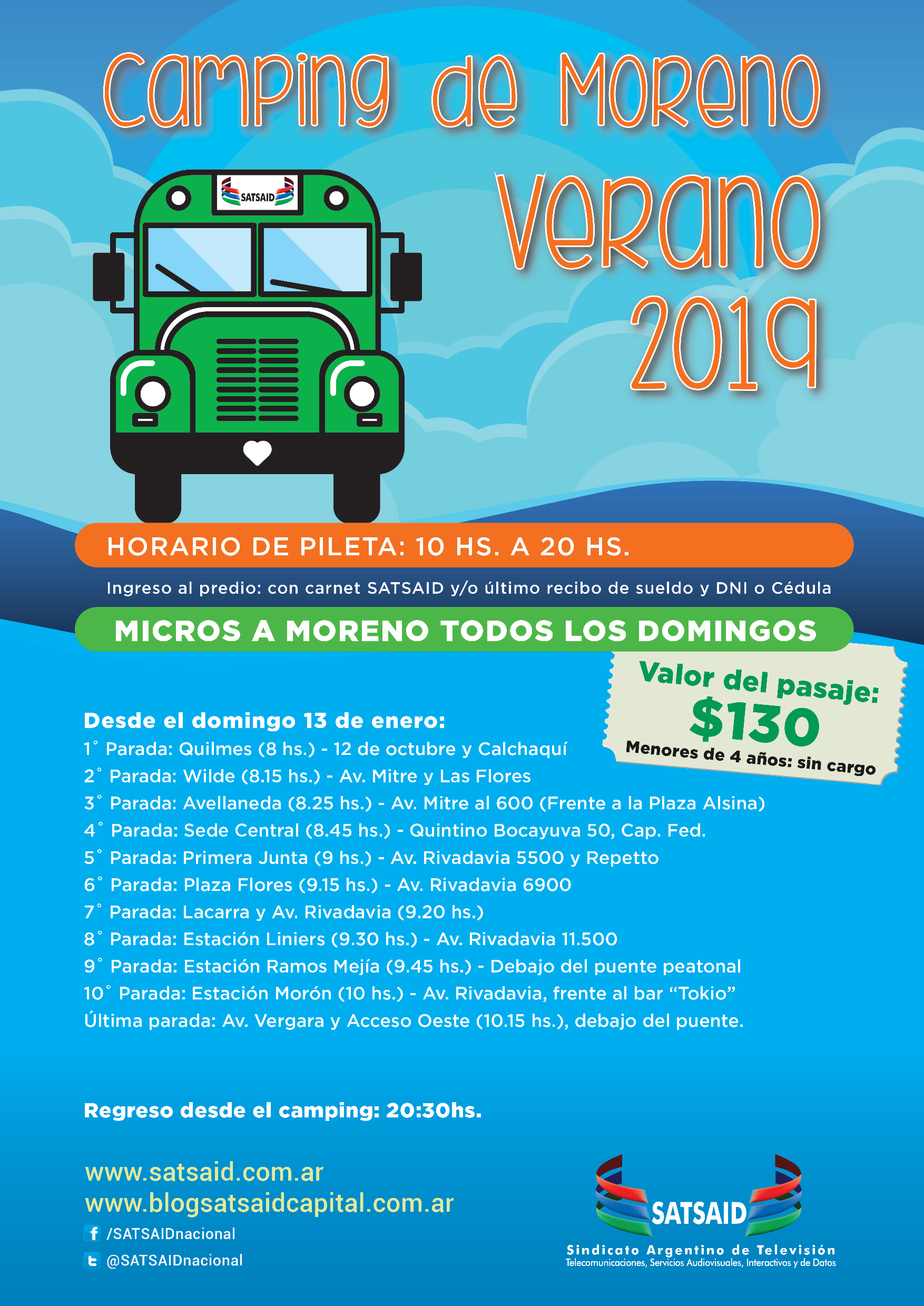 Camping de Moreno

Verano 2019

SATSAID

HORARIO DE PILETA: 10 HS. A 20 HS.

Ingreso al predio: con carnet SATSAID y/o último recibo de sueldo y DNI o Cédula

MICROS A MORENO TODOS LOS DOMINGOS

Valor del pasaje: $130
Menores de 4 años: sin cargo

Desde el domingo 13 de enero:
1° Parada: Quilmes (8 hs.) - 12 de octubre y Calchaquí
2° Parada: Wilde (8.15 hs.) - Av. Mitre y Las Flores
3° Parada: Avellaneda (8.25 hs.) - Av. Mitre al 600 (Frente a la Plaza Alsina)
4° Parada: Sede Central (8.45 hs.) - Quintino Bocayuva 50, Cap. Fed.
5° Parada: Primera Junta (9 hs.) - Av. Rivadavia 5500 y Repetto
6° Parada: Plaza Flores (9.15 hs.) - Av. Rivadavia 6900
7° Parada: Lacarra y Av. Rivadavia (9.20 hs.)
8° Parada: Estación Liniers (9.30 hs.) - Av. Rivadavia 11.500
9° Parada: Estación Ramos Mejía (9.45 hs.) - Debajo del puente peatonal
10° Parada: Estación Morón (10 hs.) - Av. Rivadavia, frente al bar “Tokio”
Última parada: Av. Vergara y Acceso Oeste (10.15 hs.), debajo del puente.

Regreso desde el camping: 20:30hs.

www.satsaid.com.ar
www.blogsatsaidcapital.com.ar
/SATSAIDnacional
@SATSAIDnacional

SATSAID
Sindicato Argentino de Televisión
Telecomunicaciones, Servicios Audiovisuales, Interactivos y de Datos